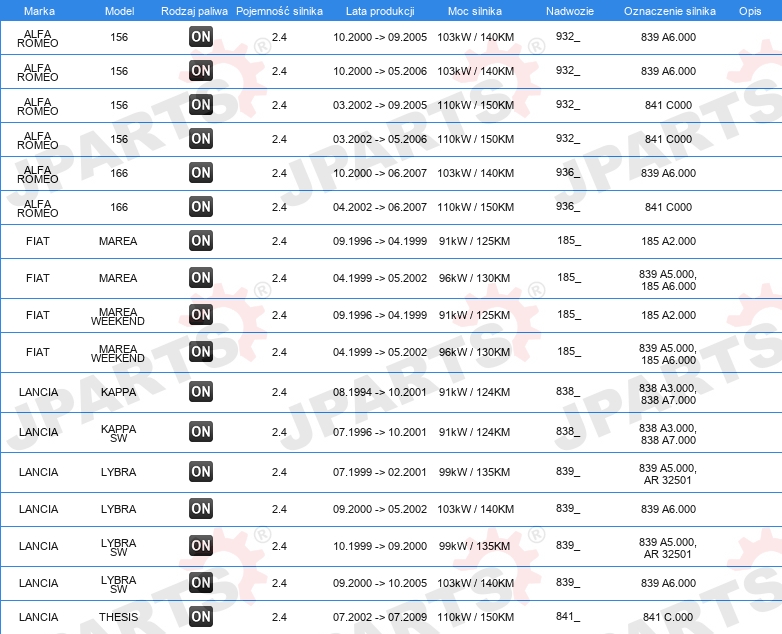 | Marka | Model | Rodzaj paliwa | Pojemność silnika | Lata produkcji | Moc silnika | Nadwozie | Oznaczenie silnika | Opis |
|---|---|---|---|---|---|---|---|---|
| ALFA ROMEO | 156 | ON | 2.4 | 10.2000 -> 09.2005 | 103kW / 140KM | 932_ | 839 A6.000 | |
| ALFA ROMEO | 156 | ON | 2.4 | 10.2000 -> 05.2006 | 103kW / 140KM | 932_ | 839 A6.000 | |
| ALFA ROMEO | 156 | ON | 2.4 | 03.2002 -> 09.2005 | 110kW / 150KM | 932_ | 841 C000 | |
| ALFA ROMEO | 156 | ON | 2.4 | 03.2002 -> 05.2006 | 110kW / 150KM | 932_ | 841 C000 | |
| ALFA ROMEO | 166 | ON | 2.4 | 10.2000 -> 06.2007 | 103kW / 140KM | 936_ | 839 A6.000 | |
| ALFA ROMEO | 166 | ON | 2.4 | 04.2002 -> 06.2007 | 110kW / 150KM | 936_ | 841 C000 | |
| FIAT | MAREA | ON | 2.4 | 09.1996 -> 04.1999 | 91kW / 125KM | 185_ | 185 A2.000 | |
| FIAT | MAREA | ON | 2.4 | 04.1999 -> 05.2002 | 96kW / 130KM | 185_ | 839 A5.000, 185 A6.000 | |
| FIAT | MAREA WEEKEND | ON | 2.4 | 09.1996 -> 04.1999 | 91kW / 125KM | 185_ | 185 A2.000 | |
| FIAT | MAREA WEEKEND | ON | 2.4 | 04.1999 -> 05.2002 | 96kW / 130KM | 185_ | 839 A5.000, 185 A6.000 | |
| LANCIA | KAPPA | ON | 2.4 | 08.1994 -> 10.2001 | 91kW / 124KM | 838_ | 838 A3.000, 838 A7.000 | |
| LANCIA | KAPPA SW | ON | 2.4 | 07.1996 -> 10.2001 | 91kW / 124KM | 838_ | 838 A3.000, 838 A7.000 | |
| LANCIA | LYBRA | ON | 2.4 | 07.1999 -> 02.2001 | 99kW / 135KM | 839_ | 839 A5.000, AR 32501 | |
| LANCIA | LYBRA | ON | 2.4 | 09.2000 -> 05.2002 | 103kW / 140KM | 839_ | 839 A6.000 | |
| LANCIA | LYBRA SW | ON | 2.4 | 10.1999 -> 09.2000 | 99kW / 135KM | 839_ | 839 A5.000, AR 32501 | |
| LANCIA | LYBRA SW | ON | 2.4 | 09.2000 -> 10.2005 | 103kW / 140KM | 839_ | 839 A6.000 | |
| LANCIA | THESIS | ON | 2.4 | 07.2002 -> 07.2009 | 110kW / 150KM | 841_ | 841 C.000 | |

JPARTS®